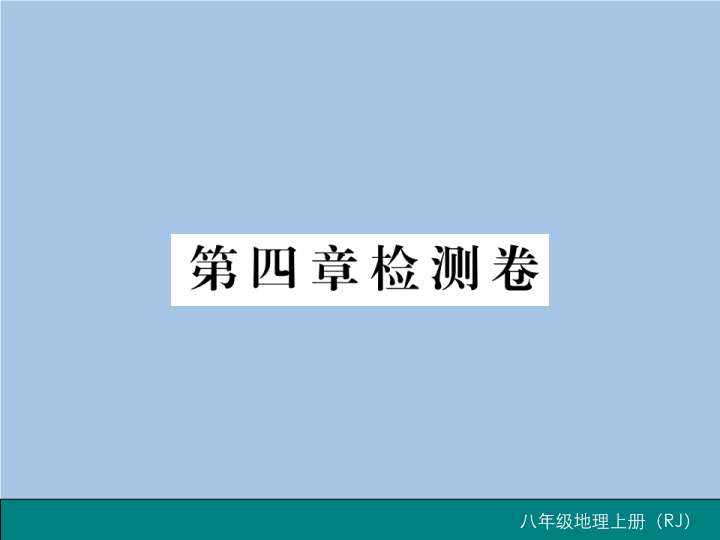 第四章检测卷

八年级地理上册（RJ）